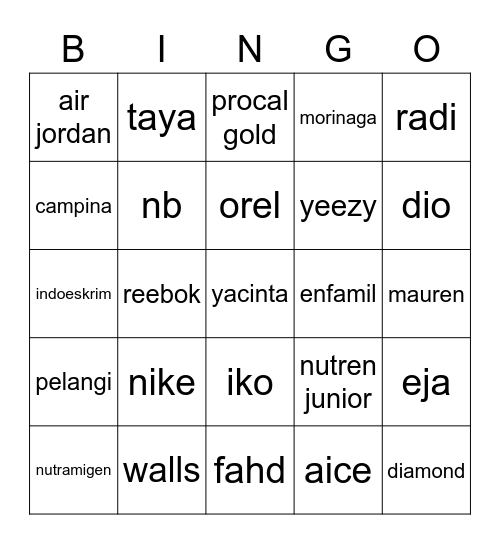 | B | I | N | G | O |
|---|---|---|---|---|
| air jordan | taya | procal gold | morinaga | radi |
| campina | nb | orel | yeezy | dio |
| indoeskrim | reebok | yacinta | enfamil | mauren |
| pelangi | nike | iko | nutren junior | eja |
| nutramigen | walls | fahd | aice | diamond |